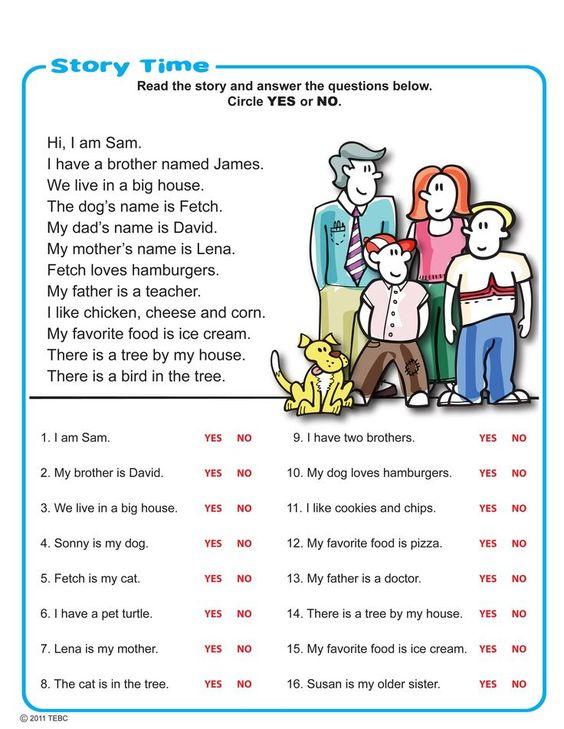 Story Time

Read the story and answer the questions below.
Circle YES or NO.

Hi, I am Sam.
I have a brother named James.
We live in a big house.
The dog's name is Fetch.
My dad's name is David.
My mother's name is Lena.
Fetch loves hamburgers.
My father is a teacher.
I like chicken, cheese and corn.
My favorite food is ice cream.
There is a tree by my house.
There is a bird in the tree.

1. I am Sam. YES NO

2. My brother is David. YES NO

3. We live in a big house. YES NO

4. Sonny is my dog. YES NO

5. Fetch is my cat. YES NO

6. I have a pet turtle. YES NO

7. Lena is my mother. YES NO

8. The cat is in the tree. YES NO

9. I have two brothers. YES NO

10. My dog loves hamburgers. YES NO

11. I like cookies and chips. YES NO

12. My favorite food is pizza. YES NO

13. My father is a doctor. YES NO

14. There is a tree by my house. YES NO

15. My favorite food is ice cream. YES NO

16. Susan is my older sister. YES NO

© 2011 TEBC